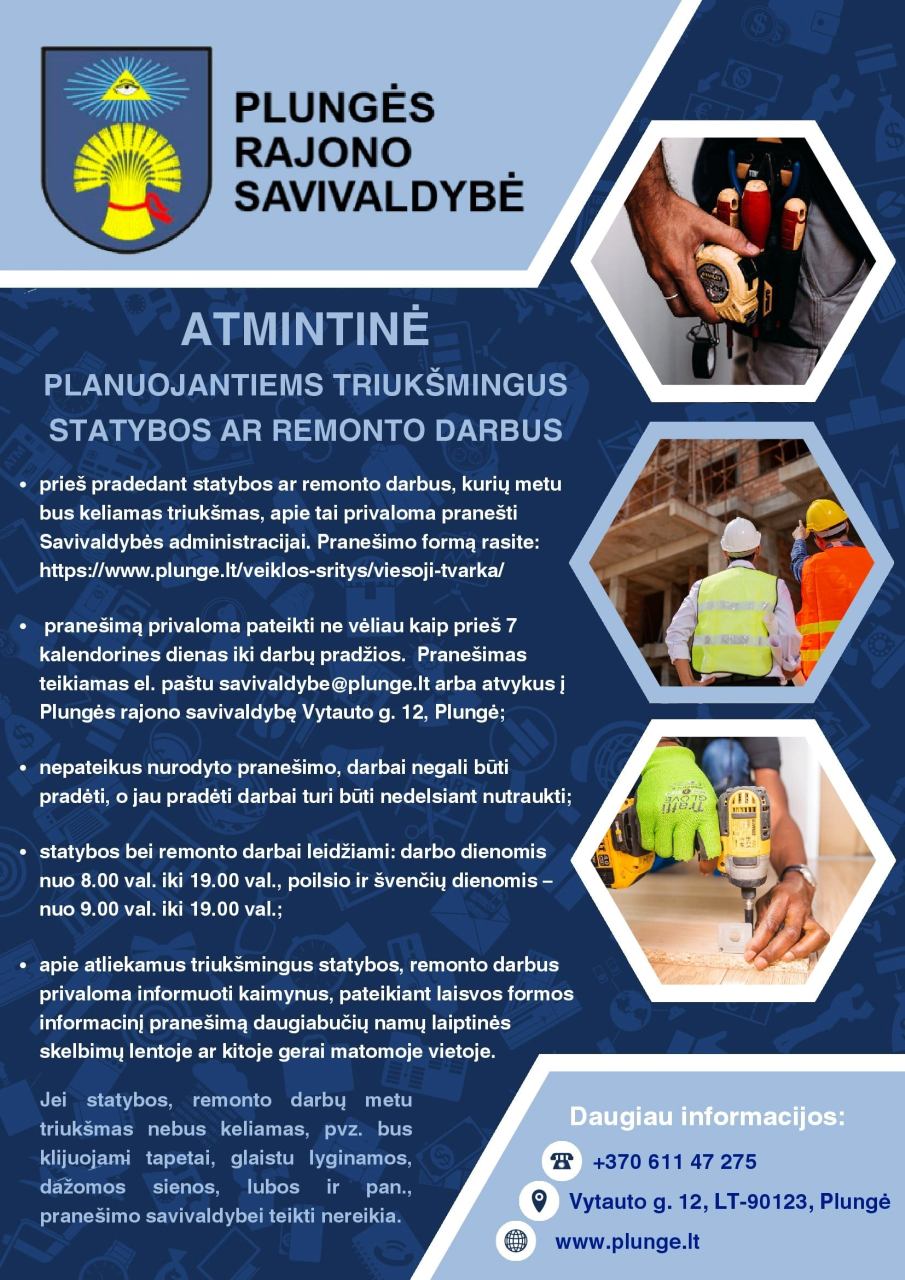 PLUNGĖS RAJONO SAVIVALDYBĖ

ATMINTINĖ

PLANUOJANTIEMS TRIUKŠMINGUS STATYBOS AR REMONTO DARBUS

• prieš pradedant statybos ar remonto darbus, kurių metu bus keliamas triukšmas, apie tai privaloma pranešti Savivaldybės administracijai. Pranešimo formą rasite: https://www.plunge.lt/veiklos-sritys/viesoji-tvarka/

• pranešimą privaloma pateikti ne vėliau kaip prieš 7 kalendorines dienas iki darbų pradžios. Pranešimas teikiamas el. paštu savivaldybe@plunge.lt arba atvykus į Plungės rajono savivaldybę Vytauto g. 12, Plungė;

• nepateikus nurodyto pranešimo, darbai negali būti pradėti, o jau pradėti darbai turi būti nedelsiant nutraukti;

• statybos bei remonto darbai leidžiami: darbo dienomis nuo 8.00 val. iki 19.00 val., poilsio ir švenčių dienomis – nuo 9.00 val. iki 19.00 val.;

• apie atliekamus triukšmingus statybos, remonto darbus privaloma informuoti kaimynus, pateikiant laisvos formos informacinį pranešimą daugiabučių namų laiptinės skelbimų lentoje ar kitoje gerai matomoje vietoje.

Jei statybos, remonto darbų metu triukšmas nebus keliamas, pvz. bus klijuojami tapetai, glaistu lyginamos, dažomos sienos, lubos ir pan., pranešimo savivaldybei teikti nereikia.

Daugiau informacijos:
+370 611 47 275
Vytauto g. 12, LT-90123, Plungė
www.plunge.lt